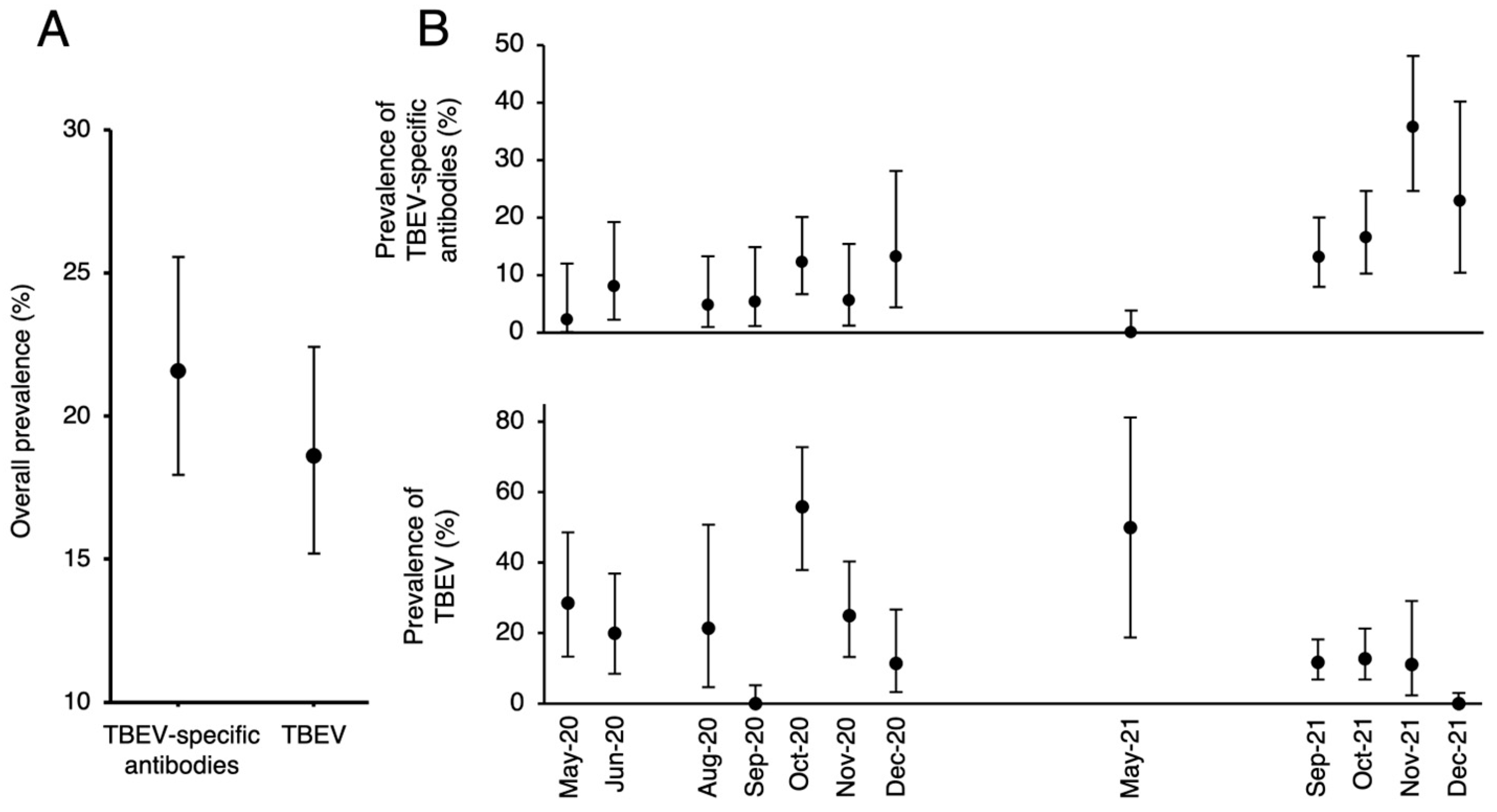 A

Overall prevalence (%)

30
25
20
15
10

TBEV-specific antibodies
TBEV

B

Prevalence of TBEV-specific antibodies (%)

50
40
30
20
10
0

Prevalence of TBEV (%)

80
60
40
20
0

May-20
Jun-20
Aug-20
Sep-20
Oct-20
Nov-20
Dec-20
May-21
Sep-21
Oct-21
Nov-21
Dec-21